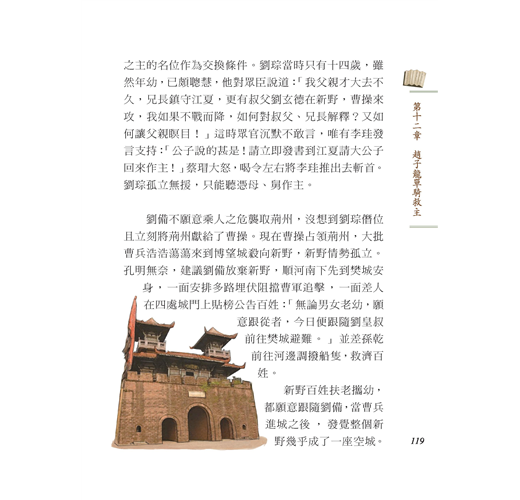 之主的名位作為交換條件。劉琮當時只有十四歲，雖然年幼，已頗聰慧，他對眾臣說道：「我父親才大去不久，兄長鎮守江夏，更有叔父劉玄德在新野，曹操來攻，我如果不戰而降，如何對叔父、兄長解釋？又如何讓父親瞑目！」這時眾官沉默不敢言，唯有李珪發言支持：「公子說的甚是！請立即發書到江夏請大公子回來作主！」蔡瑁大怒，喝令左右將李珪推出去斬首。劉琮孤立無援，只能聽憑母、舅作主。

劉備不願意乘人之危襲取荊州，沒想到劉琮僭位且立刻將荊州獻給了曹操。現在曹操占領荊州，大批曹兵浩浩蕩蕩來到博望城殺向新野，新野情勢孤立。孔明無奈，建議劉備放棄新野，順河南下先到樊城安身，一面安排多路埋伏阻擋曹軍追擊，一面差人在四處城門上貼榜公告百姓：「無論男女老幼，願意跟從者，今日便跟隨劉皇叔前往樊城避難。」並差孫乾前往河邊調撥船隻，救濟百姓。

新野百姓扶老攜幼，都願意跟隨劉備，當曹兵進城之後，發覺整個新野幾乎成了一座空城。

第十二章　趙子龍單騎救主

119